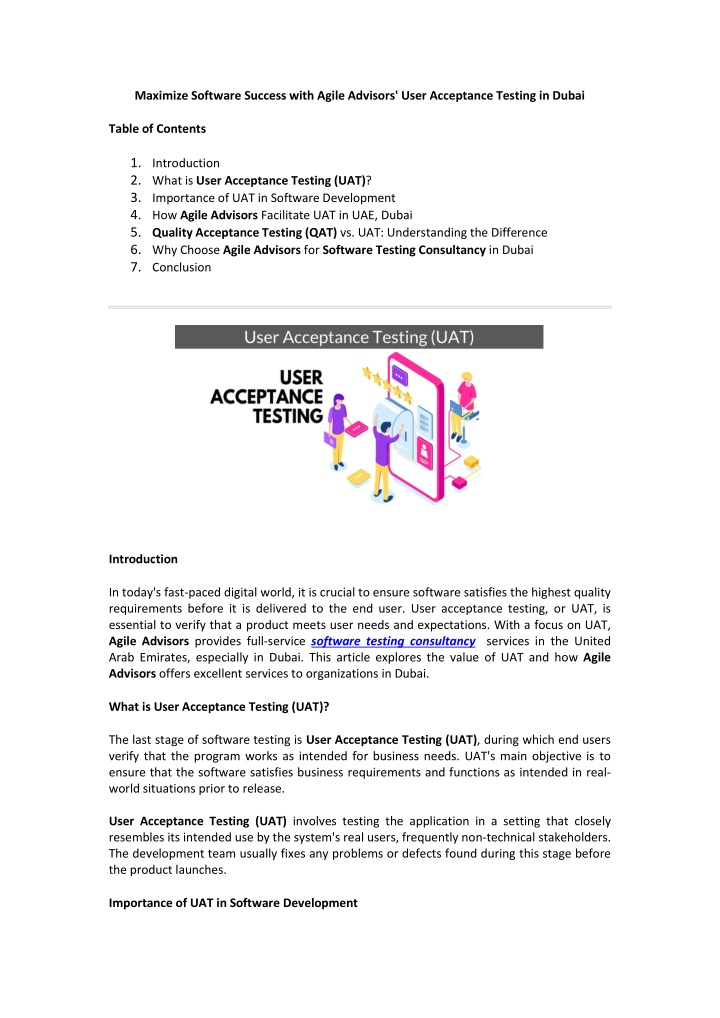 Maximize Software Success with Agile Advisors' User Acceptance Testing in Dubai

Table of Contents

1. Introduction
2. What is User Acceptance Testing (UAT)?
3. Importance of UAT in Software Development
4. How Agile Advisors Facilitate UAT in UAE, Dubai
5. Quality Acceptance Testing (QAT) vs. UAT: Understanding the Difference
6. Why Choose Agile Advisors for Software Testing Consultancy in Dubai
7. Conclusion

User Acceptance Testing (UAT)

USER ACCEPTANCE TESTING

Introduction

In today's fast-paced digital world, it is crucial to ensure software satisfies the highest quality requirements before it is delivered to the end user. User acceptance testing, or UAT, is essential to verify that a product meets user needs and expectations. With a focus on UAT, Agile Advisors provides full-service software testing consultancy services in the United Arab Emirates, especially in Dubai. This article explores the value of UAT and how Agile Advisors offers excellent services to organizations in Dubai.

What is User Acceptance Testing (UAT)?

The last stage of software testing is User Acceptance Testing (UAT), during which end users verify that the program works as intended for business needs. UAT's main objective is to ensure that the software satisfies business requirements and functions as intended in real-world situations prior to release.

User Acceptance Testing (UAT) involves testing the application in a setting that closely resembles its intended use by the system's real users, frequently non-technical stakeholders. The development team usually fixes any problems or defects found during this stage before the product launches.

Importance of UAT in Software Development